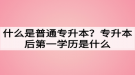 什么是普通专升本？专升本后第一学历是什么